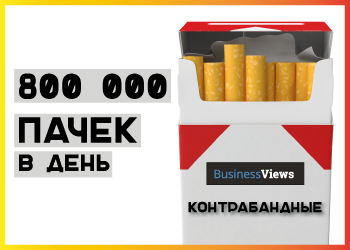 800 000
ПАЧЕК
В ДЕНЬ

BusinessViews

КОНТРАБАНДНЫЕ